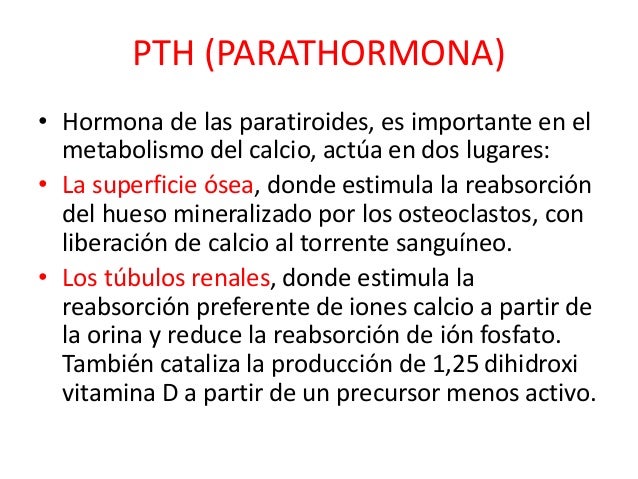 PTH (PARATHORMONA)

• Hormona de las paratiroides, es importante en el metabolismo del calcio, actúa en dos lugares:
• La superficie ósea, donde estimula la reabsorción del hueso mineralizado por los osteoclastos, con liberación de calcio al torrente sanguíneo.
• Los túbulos renales, donde estimula la reabsorción preferente de iones calcio a partir de la orina y reduce la reabsorción de ión fosfato. También cataliza la producción de 1,25 dihidroxi vitamina D a partir de un precursor menos activo.